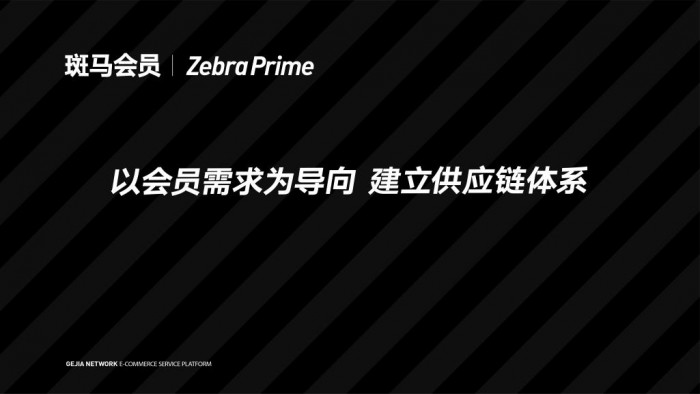 斑马会员 | Zebra Prime

以会员需求为导向 建立供应链体系

GEJIA NETWORK E-COMMERCE SERVICE PLATFORM